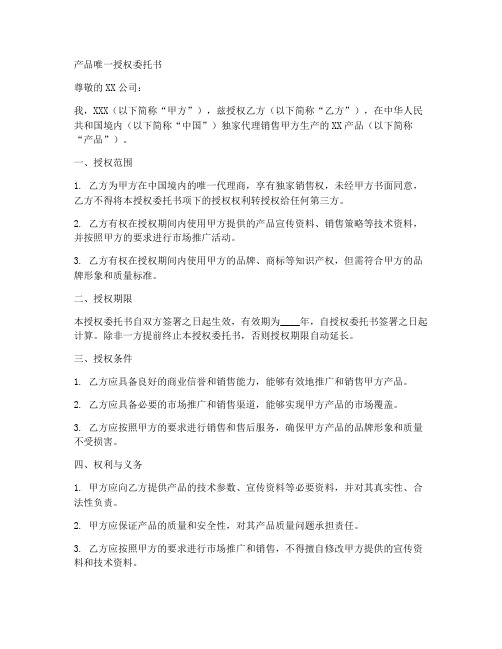 产品唯一授权委托书

尊敬的 XX 公司：

我，XXX（以下简称“甲方”），兹授权乙方（以下简称“乙方”），在中华人民共和国境内（以下简称“中国”）独家代理销售甲方生产的 XX 产品（以下简称“产品”）。

一、授权范围

1. 乙方为甲方在中国境内的唯一代理商，享有独家销售权，未经甲方书面同意，乙方不得将本授权委托书项下的授权权利转授权给任何第三方。

2. 乙方有权在授权期间内使用甲方提供的产品宣传资料、销售策略等技术资料，并按照甲方的要求进行市场推广活动。

3. 乙方有权在授权期间内使用甲方的品牌、商标等知识产权，但需符合甲方的品牌形象和质量标准。

二、授权期限

本授权委托书自双方签署之日起生效，有效期为____年，自授权委托书签署之日起计算。除非一方提前终止本授权委托书，否则授权期限自动延长。

三、授权条件

1. 乙方应具备良好的商业信誉和销售能力，能够有效地推广和销售甲方产品。

2. 乙方应具备必要的市场推广和销售渠道，能够实现甲方产品的市场覆盖。

3. 乙方应按照甲方的要求进行销售和售后服务，确保甲方产品的品牌形象和质量不受损害。

四、权利与义务

1. 甲方应向乙方提供产品的技术参数、宣传资料等必要资料，并对其真实性、合法性负责。

2. 甲方应保证产品的质量和安全性，对其产品质量问题承担责任。

3. 乙方应按照甲方的要求进行市场推广和销售，不得擅自修改甲方提供的宣传资料和技术资料。